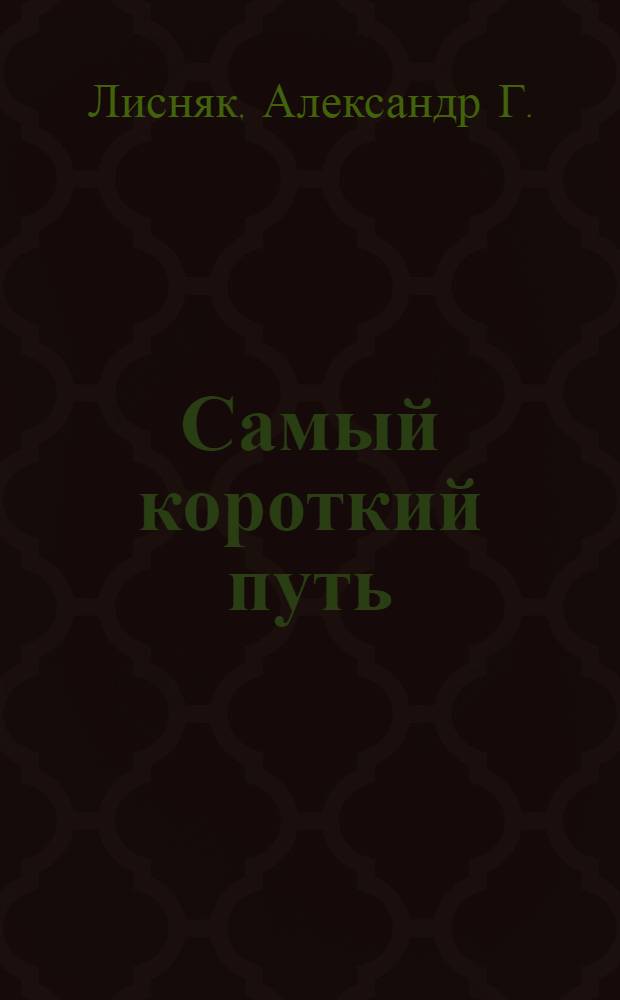 Лисняк. Александр Г.

Самый короткий путь